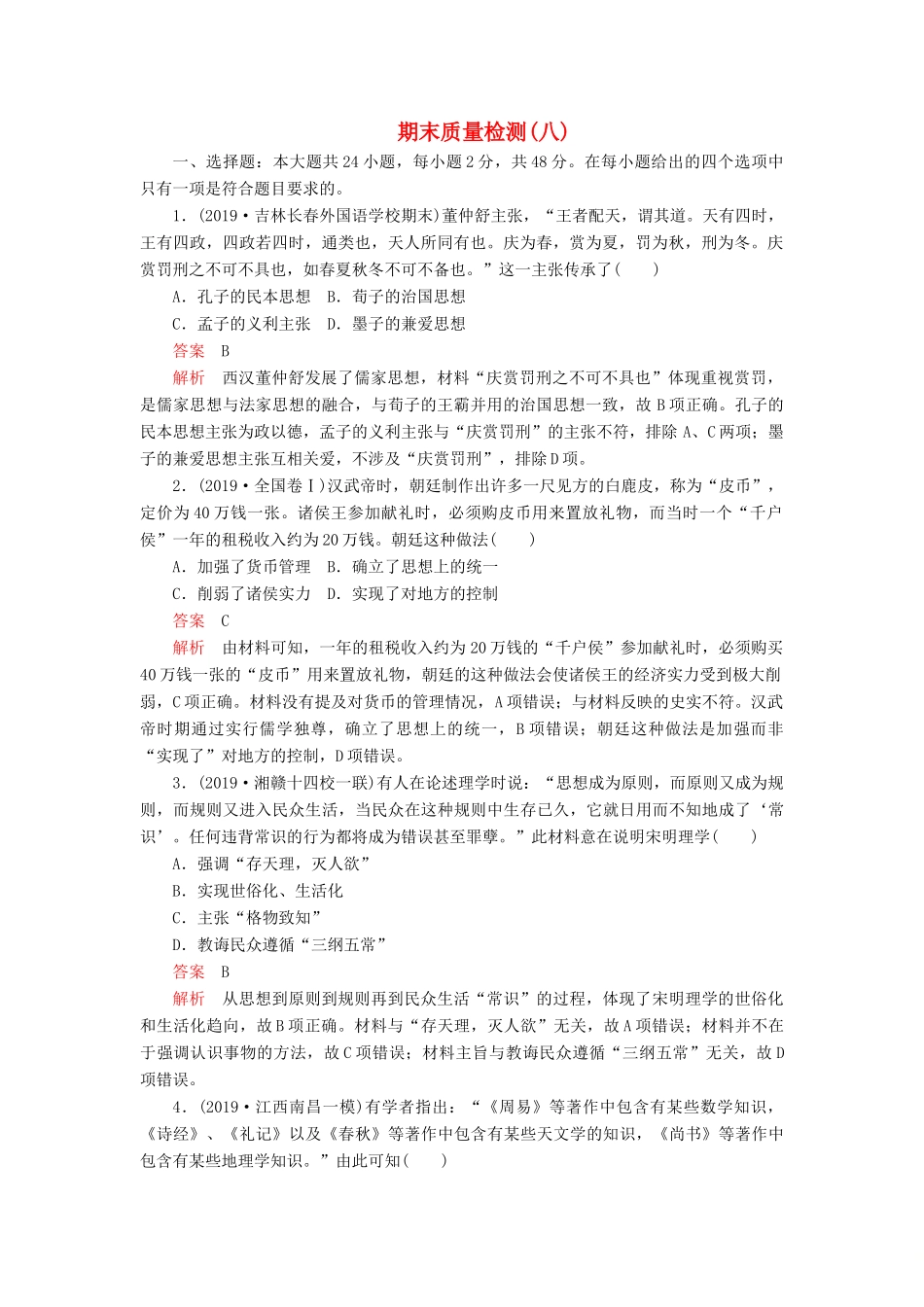 期末质量检测(八)

一、选择题：本大题共24小题，每小题2分，共48分。在每小题给出的四个选项中只有一项是符合题目要求的。

1．(2019·吉林长春外国语学校期末)董仲舒主张，“王者配天，谓其道。天有四时，王有四政，四政若四时，通类也，天人所同有也。庆为春，赏为夏，罚为秋，刑为冬。庆赏罚刑之不可不具也，如春夏秋冬不可不备也。”这一主张传承了(　　)

A．孔子的民本思想　B．荀子的治国思想

C．孟子的义利主张　D．墨子的兼爱思想

答案　B

解析　西汉董仲舒发展了儒家思想，材料“庆赏罚刑之不可不具也”体现重视赏罚，是儒家思想与法家思想的融合，与荀子的王霸并用的治国思想一致，故B项正确。孔子的民本思想主张为政以德，孟子的义利主张与“庆赏罚刑”的主张不符，排除A、C两项；墨子的兼爱思想主张互相关爱，不涉及“庆赏罚刑”，排除D项。

2．(2019·全国卷Ⅰ)汉武帝时，朝廷制作出许多一尺见方的白鹿皮，称为“皮币”，定价为40万钱一张。诸侯王参加献礼时，必须购皮币用来置放礼物，而当时一个“千户侯”一年的租税收入约为20万钱。朝廷这种做法(　　)

A．加强了货币管理　B．确立了思想上的统一

C．削弱了诸侯实力　D．实现了对地方的控制

答案　C

解析　由材料可知，一年的租税收入约为20万钱的“千户侯”参加献礼时，必须购买40万钱一张的“皮币”用来置放礼物，朝廷的这种做法会使诸侯王的经济实力受到极大削弱，C项正确。材料没有提及对货币的管理情况，A项错误；与材料反映的史实不符。汉武帝时期通过实行儒学独尊，确立了思想上的统一，B项错误；朝廷这种做法是加强而非“实现了”对地方的控制，D项错误。

3．(2019·湘赣十四校一联)有人在论述理学时说：“思想成为原则，而原则又成为规则，而规则又进入民众生活，当民众在这种规则中生存已久，它就日用而不知地成了‘常识’。任何违背常识的行为都将成为错误甚至罪孽。”此材料意在说明宋明理学(　　)

A．强调“存天理，灭人欲”

B．实现世俗化、生活化

C．主张“格物致知”

D．教诲民众遵循“三纲五常”

答案　B

解析　从思想到原则到规则再到民众生活“常识”的过程，体现了宋明理学的世俗化和生活化趋向，故B项正确。材料与“存天理，灭人欲”无关，故A项错误；材料并不在于强调认识事物的方法，故C项错误；材料主旨与教诲民众遵循“三纲五常”无关，故D项错误。

4．(2019·江西南昌一模)有学者指出：“《周易》等著作中包含有某些数学知识，《诗经》、《礼记》以及《春秋》等著作中包含有某些天文学的知识，《尚书》等著作中包含有某些地理学知识。”由此可知(　　)